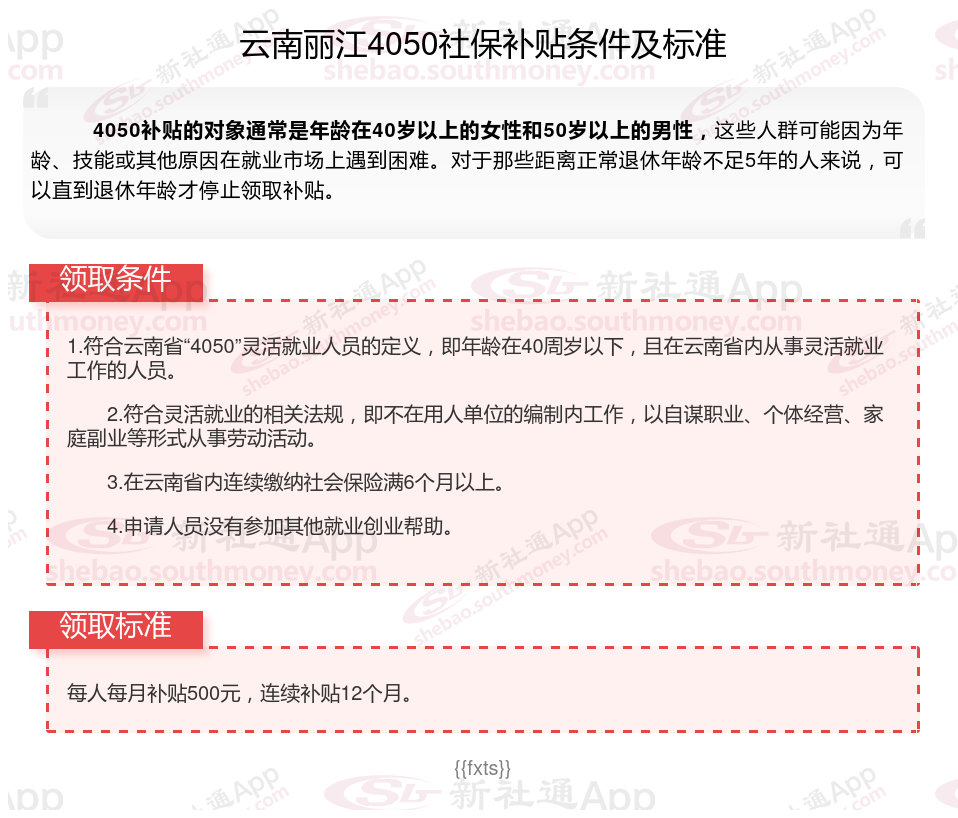 云南丽江4050社保补贴条件及标准

4050补贴的对象通常是年龄在40岁以上的女性和50岁以上的男性，这些人群可能因为年龄、技能或其他原因在就业市场上遇到困难。对于那些距离正常退休年龄不足5年的人来说，可以直到退休年龄才停止领取补贴。

领取条件

1.符合云南省“4050”灵活就业人员的定义，即年龄在40周岁以下，且在云南省内从事灵活就业工作的人员。

2.符合灵活就业的相关法规，即不在用人单位的编制内工作，以自谋职业、个体经营、家庭副业等形式从事劳动活动。

3.在云南省内连续缴纳社会保险满6个月以上。

4.申请人员没有参加其他就业创业帮助。

领取标准

每人每月补贴500元，连续补贴12个月。

{{fxts}}

新社通App
shebao.southmoney.com